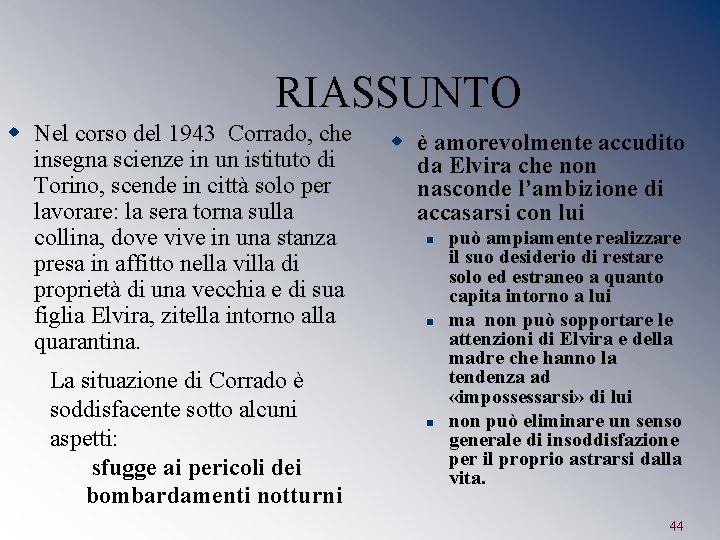 RIASSUNTO

Nel corso del 1943  Corrado, che insegna scienze in un istituto di Torino, scende in città solo per lavorare: la sera torna sulla collina, dove vive in una stanza presa in affitto nella villa di proprietà di una vecchia e di sua figlia Elvira, zitella intorno alla quarantina.

La situazione di Corrado è soddisfacente sotto alcuni aspetti:

sfugge ai pericoli dei bombardamenti notturni

è amorevolmente accudito da Elvira che non nasconde l'ambizione di accasarsi con lui

può ampiamente realizzare il suo desiderio di restare solo ed estraneo a quanto capita intorno a lui

ma non può sopportare le attenzioni di Elvira e della madre che hanno la tendenza ad «impossessarsi» di lui

non può eliminare un senso generale di insoddisfazione per il proprio astrarsi dalla vita.

44